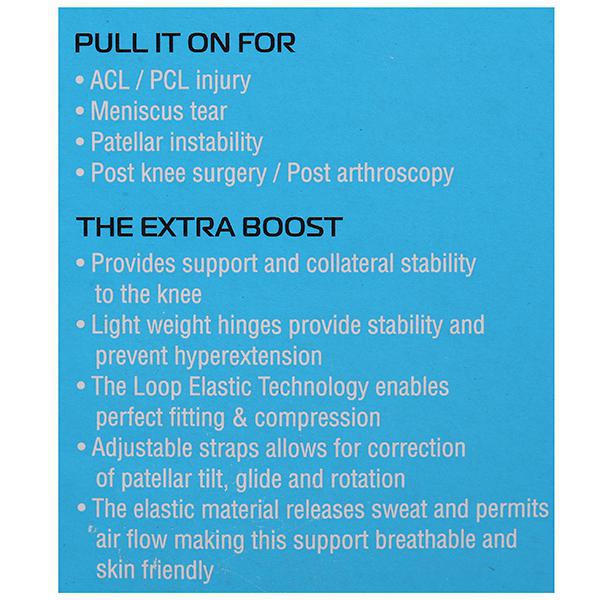 PULL IT ON FOR

• ACL / PCL injury
• Meniscus tear
• Patellar instability
• Post knee surgery / Post arthroscopy

THE EXTRA BOOST

• Provides support and collateral stability to the knee
• Light weight hinges provide stability and prevent hyperextension
• The Loop Elastic Technology enables perfect fitting & compression
• Adjustable straps allows for correction of patellar tilt, glide and rotation
• The elastic material releases sweat and permits air flow making this support breathable and skin friendly